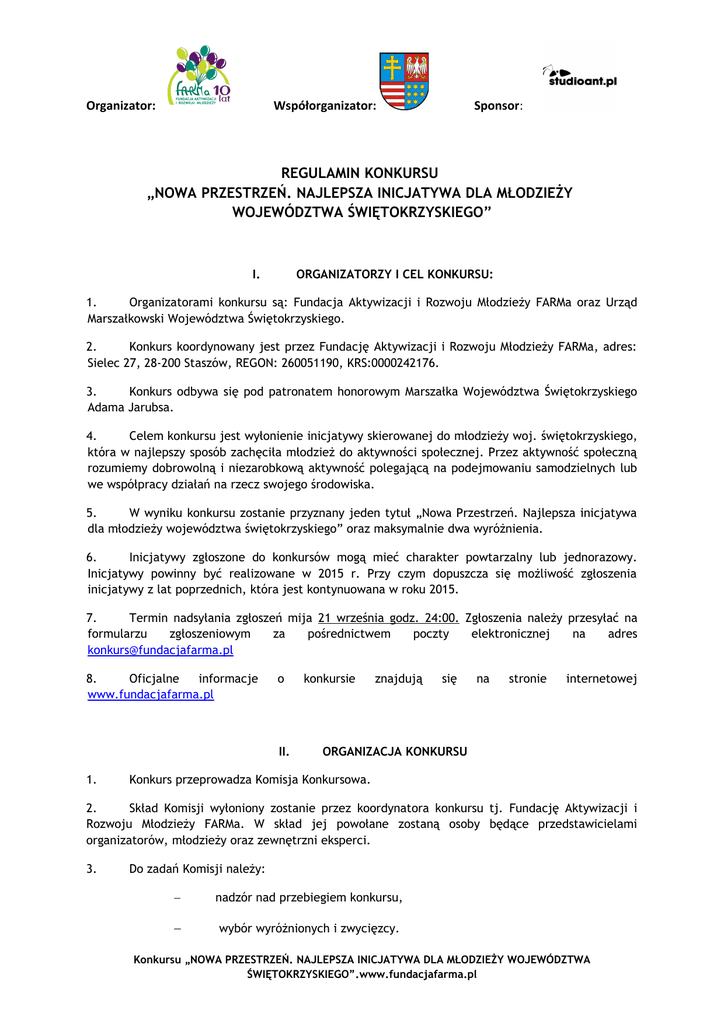 Organizator: FARMa 10 lat FUNDACJA AKTYWIZACJI I ROZWOJU MŁODZIEŻY Współorganizator: Sponsor: studioant.pl

REGULAMIN KONKURSU
„NOWA PRZESTRZEŃ. NAJLEPSZA INICJATYWA DLA MŁODZIEŻY WOJEWÓDZTWA ŚWIĘTOKRZYSKIEGO"

I. ORGANIZATORZY I CEL KONKURSU:

1. Organizatorami konkursu są: Fundacja Aktywizacji i Rozwoju Młodzieży FARMa oraz Urząd Marszałkowski Województwa Świętokrzyskiego.

2. Konkurs koordynowany jest przez Fundację Aktywizacji i Rozwoju Młodzieży FARMa, adres: Sielec 27, 28-200 Staszów, REGON: 260051190, KRS:0000242176.

3. Konkurs odbywa się pod patronatem honorowym Marszałka Województwa Świętokrzyskiego Adama Jarubsa.

4. Celem konkursu jest wyłonienie inicjatywy skierowanej do młodzieży woj. świętokrzyskiego, która w najlepszy sposób zachęciła młodzież do aktywności społecznej. Przez aktywność społeczną rozumiemy dobrowolną i niezarobkową aktywność polegającą na podejmowaniu samodzielnych lub we współpracy działań na rzecz swojego środowiska.

5. W wyniku konkursu zostanie przyznany jeden tytuł „Nowa Przestrzeń. Najlepsza inicjatywa dla młodzieży województwa świętokrzyskiego" oraz maksymalnie dwa wyróżnienia.

6. Inicjatywy zgłoszone do konkursów mogą mieć charakter powtarzalny lub jednorazowy. Inicjatywy powinny być realizowane w 2015 r. Przy czym dopuszcza się możliwość zgłoszenia inicjatywy z lat poprzednich, która jest kontynuowana w roku 2015.

7. Termin nadsyłania zgłoszeń mija 21 września godz. 24:00. Zgłoszenia należy przesyłać na formularzu zgłoszeniowym za pośrednictwem poczty elektronicznej na adres konkurs@fundacjafarma.pl

8. Oficjalne informacje o konkursie znajdują się na stronie internetowej www.fundacjafarma.pl

II. ORGANIZACJA KONKURSU

1. Konkurs przeprowadza Komisja Konkursowa.

2. Skład Komisji wyłoniony zostanie przez koordynatora konkursu tj. Fundację Aktywizacji i Rozwoju Młodzieży FARMa. W skład jej powołane zostaną osoby będące przedstawicielami organizatorów, młodzieży oraz zewnętrzni eksperci.

3. Do zadań Komisji należy:

– nadzór nad przebiegiem konkursu,

– wybór wyróżnionych i zwycięzcy.

Konkursu „NOWA PRZESTRZEŃ. NAJLEPSZA INICJATYWA DLA MŁODZIEŻY WOJEWÓDZTWA ŚWIĘTOKRZYSKIEGO".www.fundacjafarma.pl